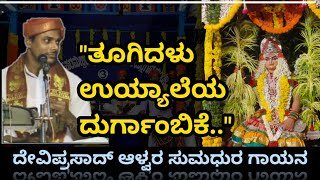 "ತೂಗಿದಳು ಉಯ್ಯಾಲೆಯ ದುರ್ಗಾಂಬಿಕೆ.."

ದೇವಿಪ್ರಸಾದ್ ಆಳ್ವರ ಸುಮಧುರ ಗಾಯನ